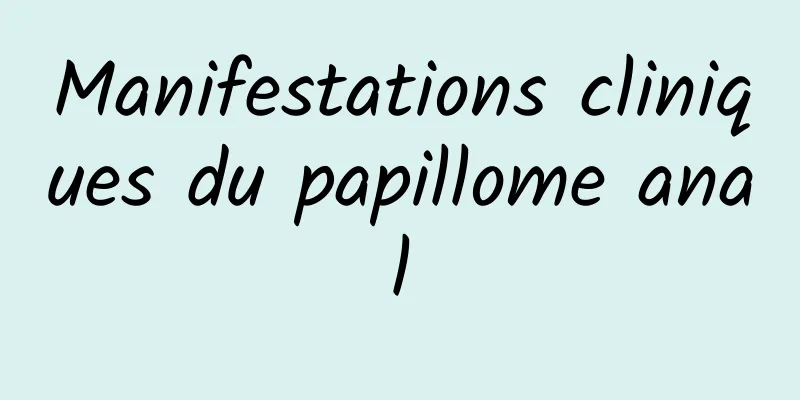 Manifestations cliniques du papillome anal